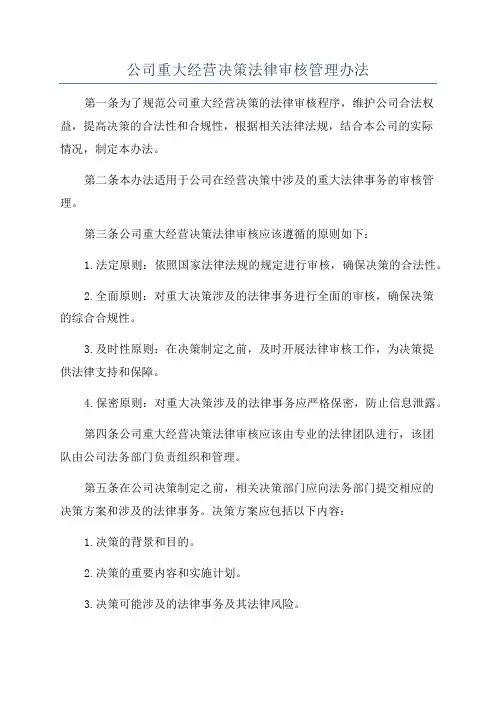 公司重大经营决策法律审核管理办法

第一条为了规范公司重大经营决策的法律审核程序，维护公司合法权益，提高决策的合法性和合规性，根据相关法律法规，结合本公司的实际情况，制定本办法。

第二条本办法适用于公司在经营决策中涉及的重大法律事务的审核管理。

第三条公司重大经营决策法律审核应该遵循的原则如下：

1.法定原则：依照国家法律法规的规定进行审核，确保决策的合法性。

2.全面原则：对重大决策涉及的法律事务进行全面的审核，确保决策的综合合规性。

3.及时性原则：在决策制定之前，及时开展法律审核工作，为决策提供法律支持和保障。

4.保密原则：对重大决策涉及的法律事务应严格保密，防止信息泄露。

第四条公司重大经营决策法律审核应该由专业的法律团队进行，该团队由公司法务部门负责组织和管理。

第五条在公司决策制定之前，相关决策部门应向法务部门提交相应的决策方案和涉及的法律事务。决策方案应包括以下内容：

1.决策的背景和目的。

2.决策的重要内容和实施计划。

3.决策可能涉及的法律事务及其法律风险。